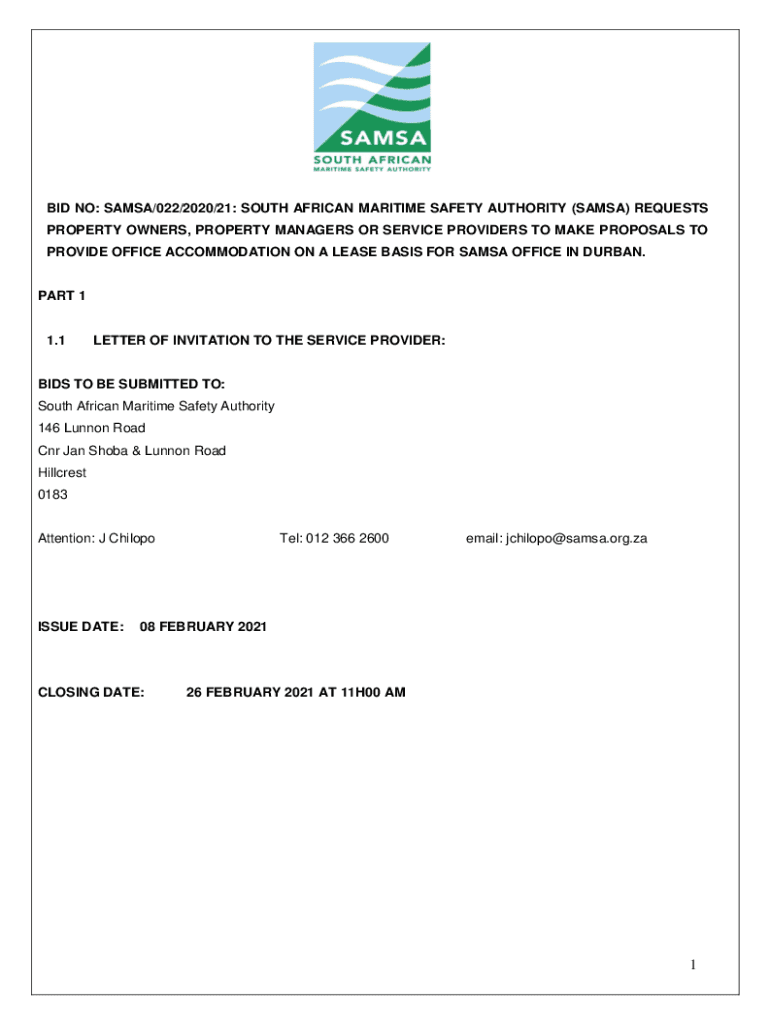 SAMSA
SOUTH AFRICAN
MARITIME SAFETY AUTHORITY

BID NO: SAMSA/022/2020/21: SOUTH AFRICAN MARITIME SAFETY AUTHORITY (SAMSA) REQUESTS PROPERTY OWNERS, PROPERTY MANAGERS OR SERVICE PROVIDERS TO MAKE PROPOSALS TO PROVIDE OFFICE ACCOMMODATION ON A LEASE BASIS FOR SAMSA OFFICE IN DURBAN.

PART 1

1.1 LETTER OF INVITATION TO THE SERVICE PROVIDER:

BIDS TO BE SUBMITTED TO:
South African Maritime Safety Authority
146 Lunnon Road
Cnr Jan Shoba & Lunnon Road
Hillcrest
0183

Attention: J Chilopo Tel: 012 366 2600 email: jchilopo@samsa.org.za

ISSUE DATE: 08 FEBRUARY 2021

CLOSING DATE: 26 FEBRUARY 2021 AT 11H00 AM

1